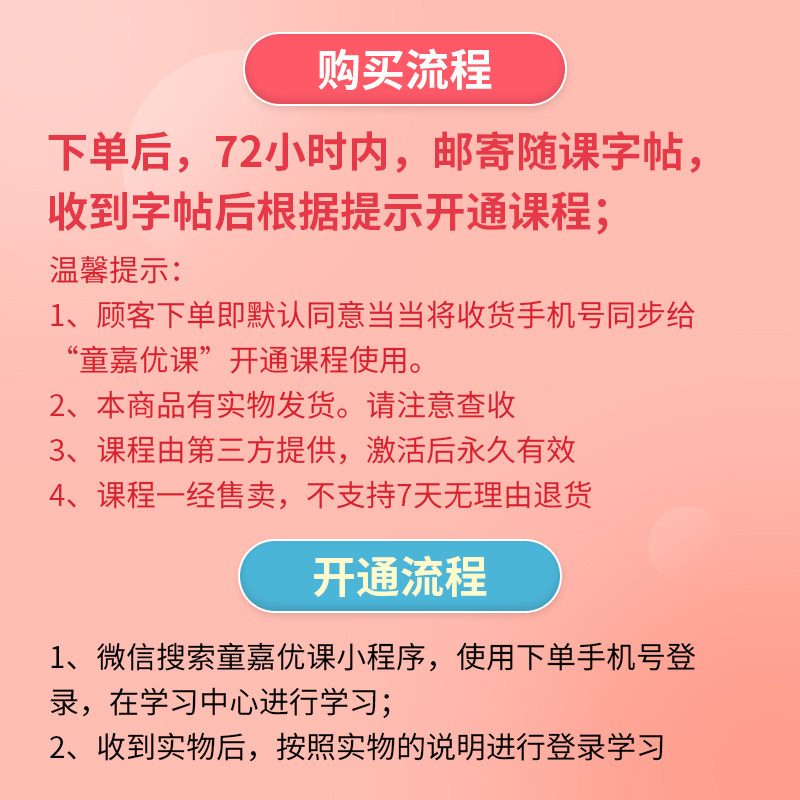 购买流程

下单后，72小时内，邮寄随课字帖，收到字帖后根据提示开通课程；

温馨提示：

1、顾客下单即默认同意当当将收货手机号同步给“童嘉优课”开通课程使用。

2、本商品有实物发货。请注意查收

3、课程由第三方提供，激活后永久有效

4、课程一经售卖，不支持7天无理由退货

开通流程

1、微信搜索童嘉优课小程序，使用下单手机号登录，在学习中心进行学习；

2、收到实物后，按照实物的说明进行登录学习